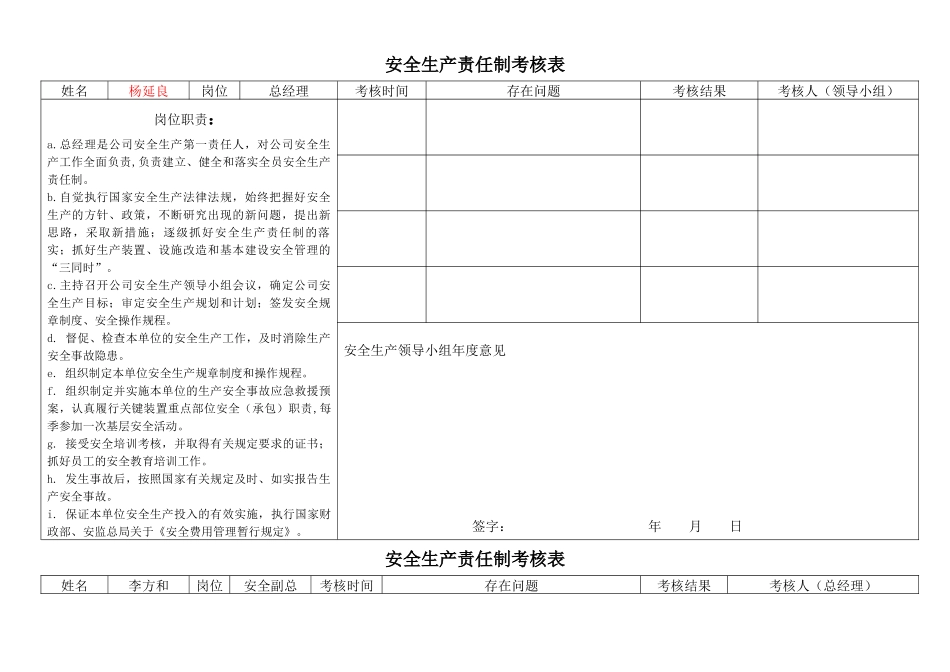 安全生产责任制考核表

| 姓名 | 杨延良 | 岗位 | 总经理 | 考核时间 | 存在问题 | 考核结果 | 考核人（领导小组） |
|---|---|---|---|---|---|---|---|

岗位职责：

a.总经理是公司安全生产第一责任人，对公司安全生产工作全面负责，负责建立、健全和落实全员安全生产责任制。

b.自觉执行国家安全生产法律法规，始终把握好安全生产的方针、政策，不断研究出现的新问题，提出新思路，采取新措施；逐级抓好安全生产责任制的落实；抓好生产装置、设施改造和基本建设安全管理的“三同时”。

c.主持召开公司安全生产领导小组会议，确定公司安全生产目标；审定安全生产规划和计划；签发安全规章制度、安全操作规程。

d. 督促、检查本单位的安全生产工作，及时消除生产安全事故隐患。

e. 组织制定本单位安全生产规章制度和操作规程。

f. 组织制定并实施本单位的生产安全事故应急救援预案，认真履行关键装置重点部位安全（承包）职责，每季参加一次基层安全活动。

g. 接受安全培训考核，并取得有关规定要求的证书；抓好员工的安全教育培训工作。

h. 发生事故后，按照国家有关规定及时、如实报告生产安全事故。

i. 保证本单位安全生产投入的有效实施，执行国家财政部、安监总局关于《安全费用管理暂行规定》。

安全生产领导小组年度意见

签字： 年 月 日

安全生产责任制考核表

| 姓名 | 李方和 | 岗位 | 安全副总 | 考核时间 | 存在问题 | 考核结果 | 考核人（总经理） |
|---|---|---|---|---|---|---|---|